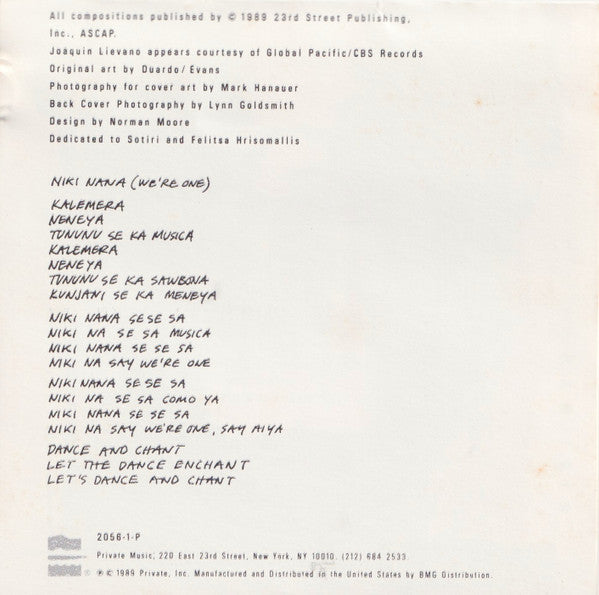 All compositions published by © 1989 23rd Street Publishing, Inc., ASCAP.

Joaquin Lievano appears courtesy of Global Pacific/CBS Records

Original art by Duardo/Evans

Photography for cover art by Mark Hanauer

Back Cover Photography by Lynn Goldsmith

Design by Norman Moore

Dedicated to Sotiri and Felitsa Hrisomallis

NIKI NANA (WE'RE ONE)

KALEMERA
NENEYA
TUNUNU SE KA MUSICA
KALEMERA
NENEYA
TUNUNU SE KA SAWBONA
KUNJANI SE KA MENEYA

NIKI NANA SE SE SA
NIKI NA SE SA MUSICA
NIKI NANA SE SE SA
NIKI NA SAY WE'RE ONE

NIKI NANA SE SE SA
NIKI NA SE SA COMO YA
NIKI NANA SE SE SA
NIKI NA SAY WE'RE ONE, SAY AIYA

DANCE AND CHANT
LET THE DANCE ENCHANT
LET'S DANCE AND CHANT

2056-1-P

Private Music, 220 East 23rd Street, New York, NY 10010. (212) 684 2533.

℗ © 1989 Private, Inc. Manufactured and Distributed in the United States by BMG Distribution.